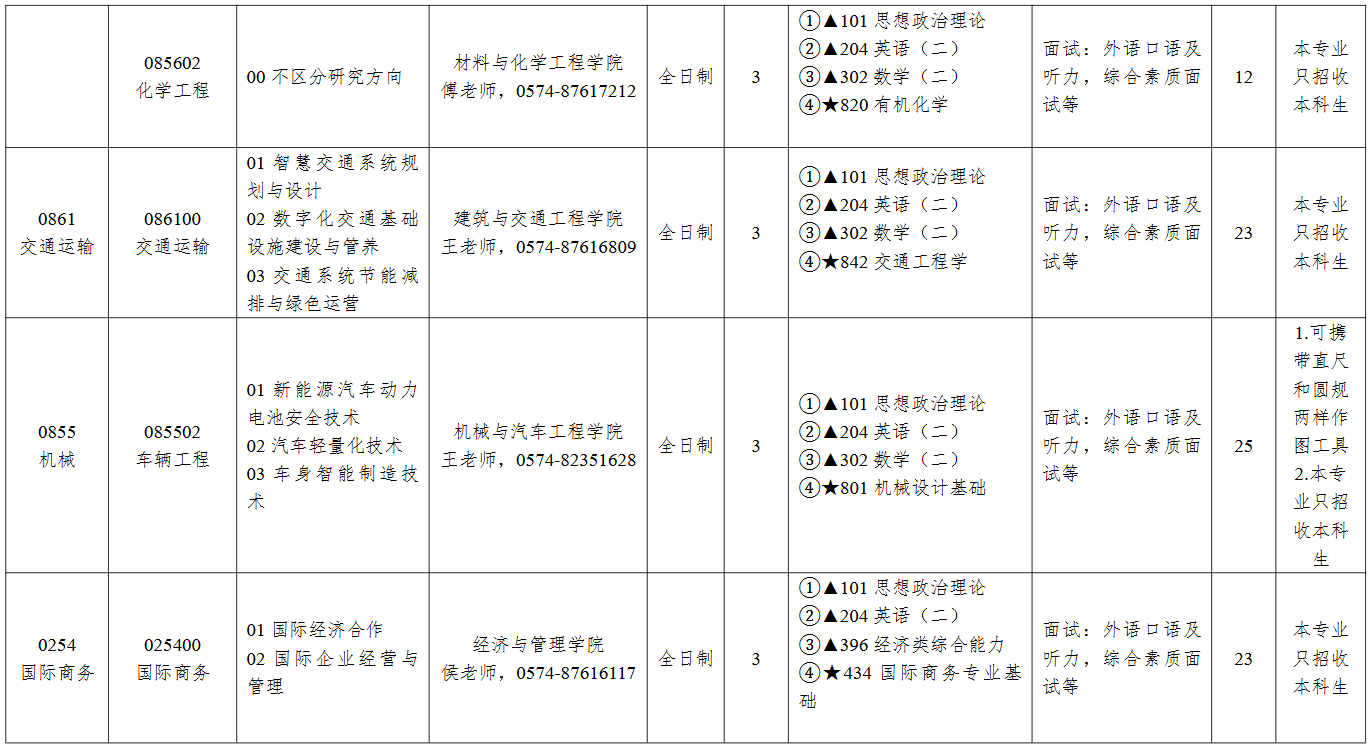 |  | 085602 化学工程 | 00不区分研究方向 | 材料与化学工程学院 傅老师，0574-87617212 | 全日制 | 3 | ①▲101思想政治理论 ②▲204英语（二） ③▲302数学（二） ④★820有机化学 | 面试：外语口语及听力，综合素质面试等 | 12 | 本专业只招收本科生 |
|---|---|---|---|---|---|---|---|---|---|
| 0861 交通运输 | 086100 交通运输 | 01智慧交通系统规划与设计 02数字化交通基础设施建设与管养 03交通系统节能减排与绿色运营 | 建筑与交通工程学院 王老师，0574-87616809 | 全日制 | 3 | ①▲101思想政治理论 ②▲204英语（二） ③▲302数学（二） ④★842交通工程学 | 面试：外语口语及听力，综合素质面试等 | 23 | 本专业只招收本科生 |
| 0855 机械 | 085502 车辆工程 | 01新能源汽车动力电池安全技术 02汽车轻量化技术 03车身智能制造技术 | 机械与汽车工程学院 王老师，0574-82351628 | 全日制 | 3 | ①▲101思想政治理论 ②▲204英语（二） ③▲302数学（二） ④★801机械设计基础 | 面试：外语口语及听力，综合素质面试等 | 25 | 1.可携带直尺和圆规两样作图工具 2.本专业只招收本科生 |
| 0254 国际商务 | 025400 国际商务 | 01国际经济合作 02国际企业经营与管理 | 经济与管理学院 侯老师，0574-87616117 | 全日制 | 3 | ①▲101思想政治理论 ②▲204英语（二） ③▲396经济类综合能力 ④★434国际商务专业基础 | 面试：外语口语及听力，综合素质面试等 | 23 | 本专业只招收本科生 |